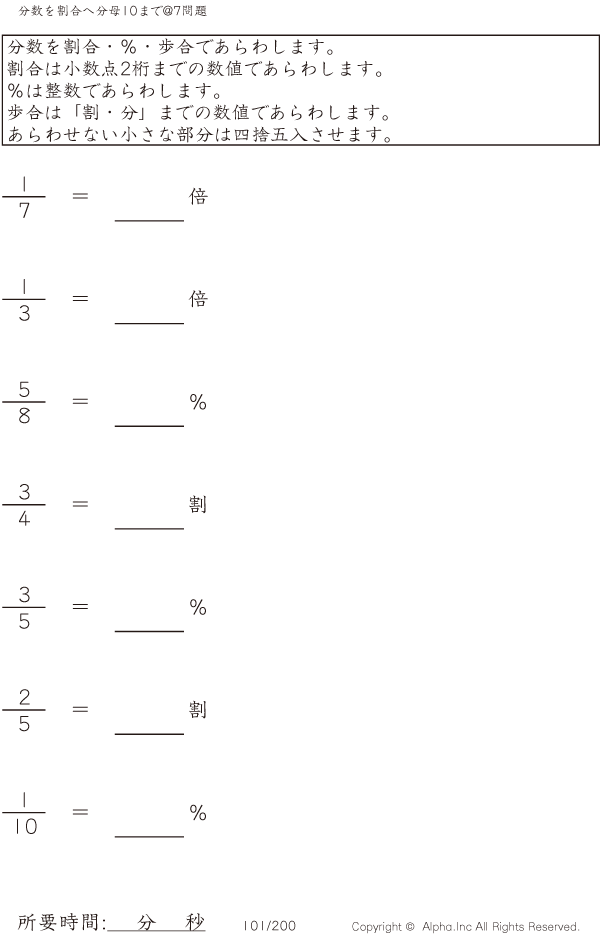 分数を割合へ分母10まで@7問題

分数を割合・%・歩合であらわします。
割合は小数点2桁までの数値であらわします。
%は整数であらわします。
歩合は「割・分」までの数値であらわします。
あらわせない小さな部分は四捨五入させます。

$\frac{1}{7}$ = ____倍

$\frac{1}{3}$ = ____倍

$\frac{5}{8}$ = ____%

$\frac{3}{4}$ = ____割

$\frac{3}{5}$ = ____%

$\frac{2}{5}$ = ____割

$\frac{1}{10}$ = ____%

所要時間:____分____秒 101/200 Copyright © Alpha.Inc All Rights Reserved.